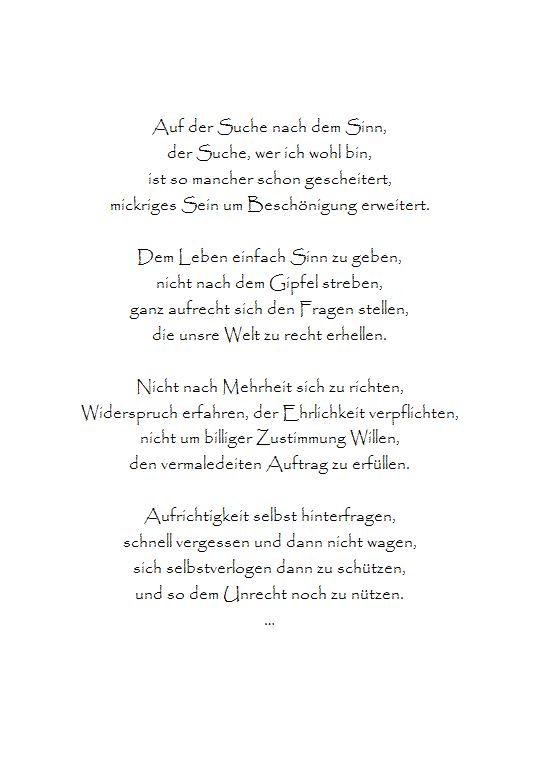 Auf der Suche nach dem Sinn,
der Suche, wer ich wohl bin,
ist so mancher schon gescheitert,
mickriges Sein um Beschönigung erweitert.

Dem Leben einfach Sinn zu geben,
nicht nach dem Gipfel streben,
ganz aufrecht sich den Fragen stellen,
die unsre Welt zu recht erhellen.

Nicht nach Mehrheit sich zu richten,
Widerspruch erfahren, der Ehrlichkeit verpflichten,
nicht um billiger Zustimmung Willen,
den vermaledeiten Auftrag zu erfüllen.

Aufrichtigkeit selbst hinterfragen,
schnell vergessen und dann nicht wagen,
sich selbstverlogen dann zu schützen,
und so dem Unrecht noch zu nützen.
...